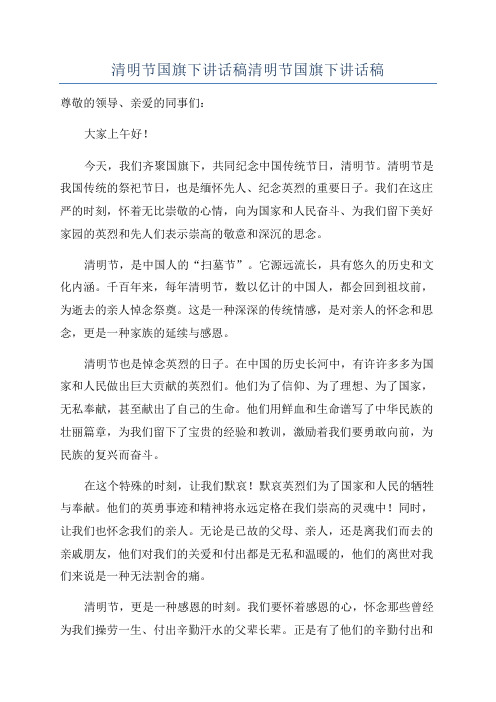 清明节国旗下讲话稿清明节国旗下讲话稿

尊敬的领导、亲爱的同事们：

大家上午好！

今天，我们齐聚国旗下，共同纪念中国传统节日，清明节。清明节是我国传统的祭祀节日，也是缅怀先人、纪念英烈的重要日子。我们在这庄严的时刻，怀着无比崇敬的心情，向为国家和人民奋斗、为我们留下美好家园的英烈和先人们表示崇高的敬意和深沉的思念。

清明节，是中国人的“扫墓节”。它源远流长，具有悠久的历史和文化内涵。千百年来，每年清明节，数以亿计的中国人，都会回到祖坟前，为逝去的亲人悼念祭奠。这是一种深深的传统情感，是对亲人的怀念和思念，更是一种家族的延续与感恩。

清明节也是悼念英烈的日子。在中国的历史长河中，有许许多多为国家和人民做出巨大贡献的英烈们。他们为了信仰、为了理想、为了国家，无私奉献，甚至献出了自己的生命。他们用鲜血和生命谱写了中华民族的壮丽篇章，为我们留下了宝贵的经验和教训，激励着我们要勇敢向前，为民族的复兴而奋斗。

在这个特殊的时刻，让我们默哀！默哀英烈们为了国家和人民的牺牲与奉献。他们的英勇事迹和精神将永远定格在我们崇高的灵魂中！同时，让我们也怀念我们的亲人。无论是已故的父母、亲人，还是离我们而去的亲戚朋友，他们对我们的关爱和付出都是无私和温暖的，他们的离世对我们来说是一种无法割舍的痛。

清明节，更是一种感恩的时刻。我们要怀着感恩的心，怀念那些曾经为我们操劳一生、付出辛勤汗水的父辈长辈。正是有了他们的辛勤付出和